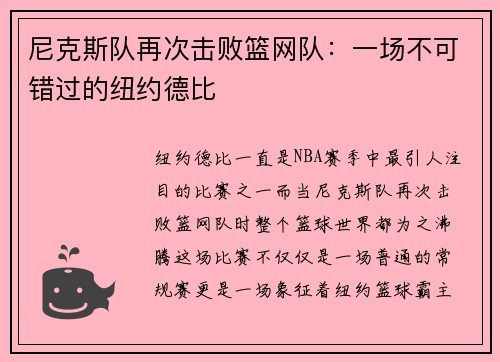 尼克斯队再次击败篮网队：一场不可错过的纽约德比

纽约德比一直是NBA赛季中最引人注目的比赛之一而当尼克斯队再次击败篮网队时整个篮球世界都为之沸腾这场比赛不仅仅是一场普通的常规赛更是一场象征着纽约篮球霸主